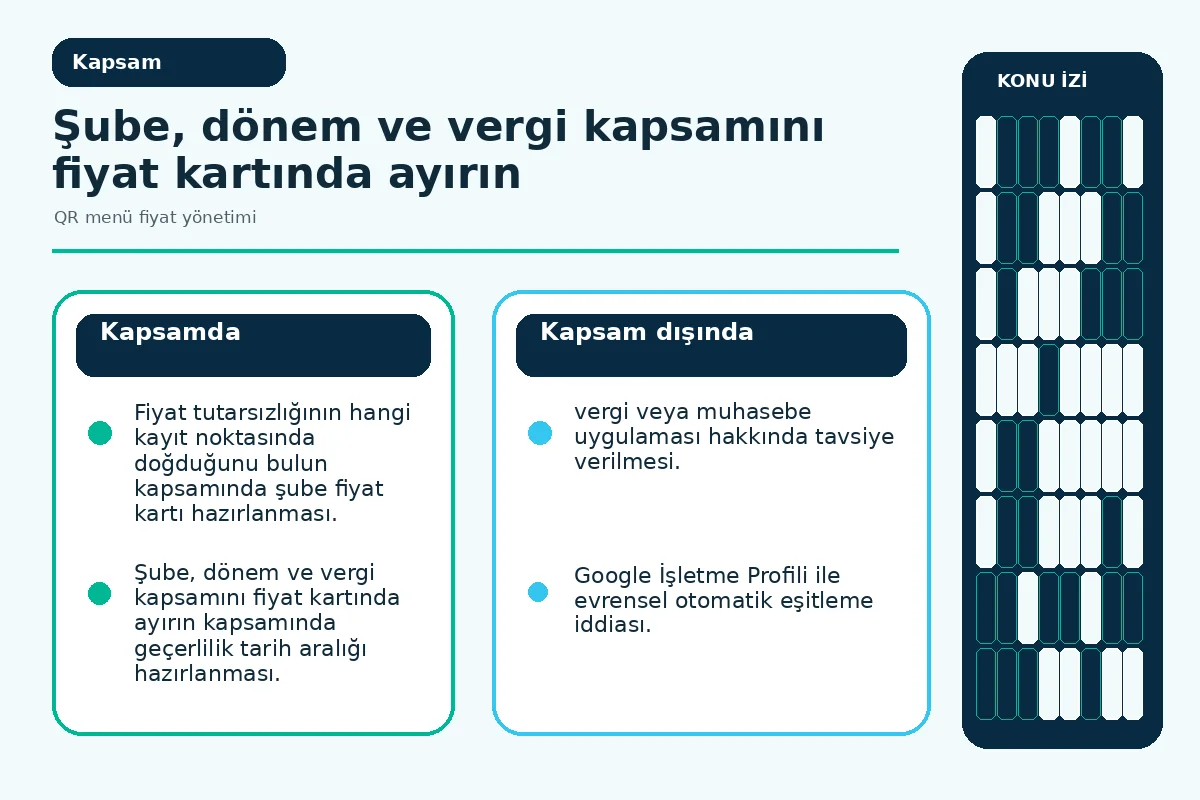 Kapsam

Şube, dönem ve vergi kapsamını fiyat kartında ayırın

QR menü fiyat yönetimi

Kapsamda

• Fiyat tutarsızlığının hangi kayıt noktasında doğduğunu bulun kapsamında şube fiyat kartı hazırlanması.

• Şube, dönem ve vergi kapsamını fiyat kartında ayırın kapsamında geçerlilik tarih aralığı hazırlanması.

Kapsam dışında

• vergi veya muhasebe uygulaması hakkında tavsiye verilmesi.

• Google İşletme Profili ile evrensel otomatik eşitleme iddiası.

KONU İZİ